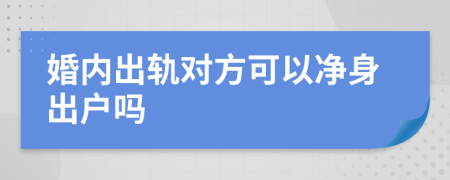 婚内出轨对方可以净身出户吗